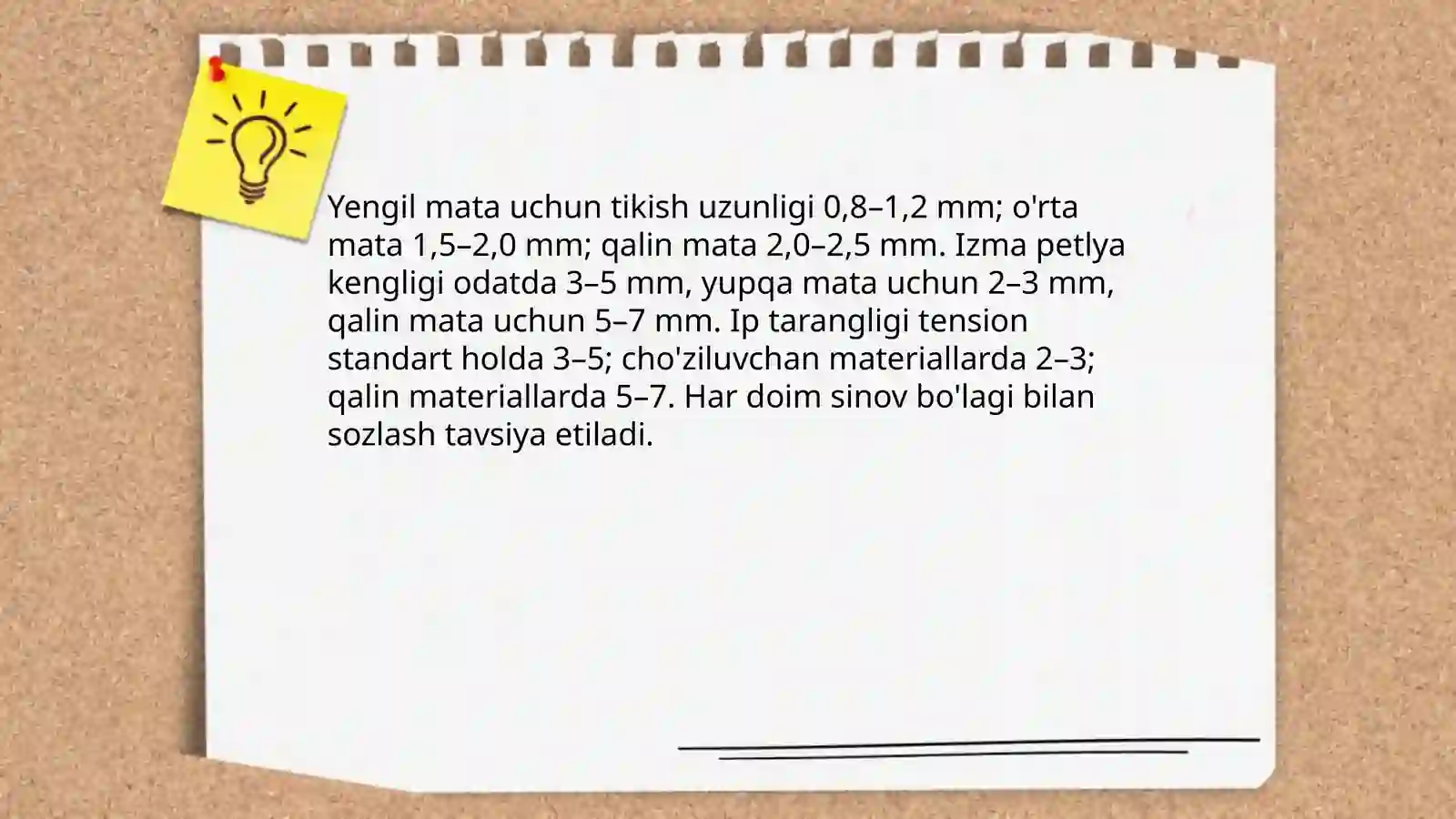 Yengil mata uchun tikish uzunligi 0,8–1,2 mm; o'rta mata 1,5–2,0 mm; qalin mata 2,0–2,5 mm. Izma petlya kengligi odatda 3–5 mm, yupqa mata uchun 2–3 mm, qalin mata uchun 5–7 mm. Ip tarangligi tension standart holda 3–5; cho'ziluvchan materiallarda 2–3; qalin materiallarda 5–7. Har doim sinov bo'lagi bilan sozlash tavsiya etiladi.